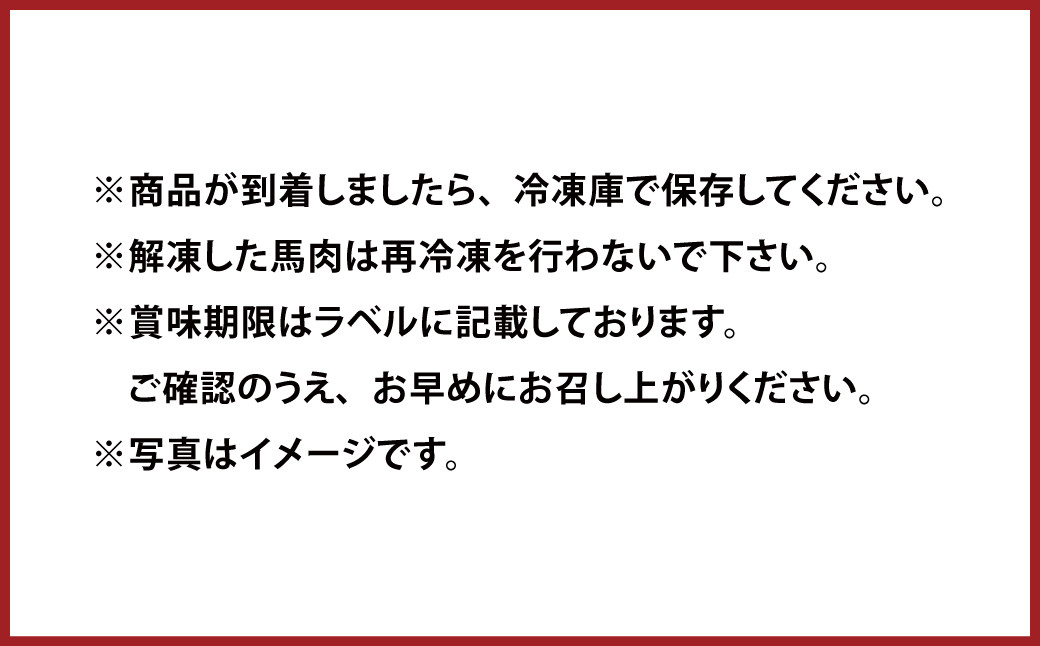 ※商品が到着しましたら、冷凍庫で保存してください。
※解凍した馬肉は再冷凍を行わないで下さい。
※賞味期限はラベルに記載しております。
ご確認のうえ、お早めにお召し上がりください。
※写真はイメージです。